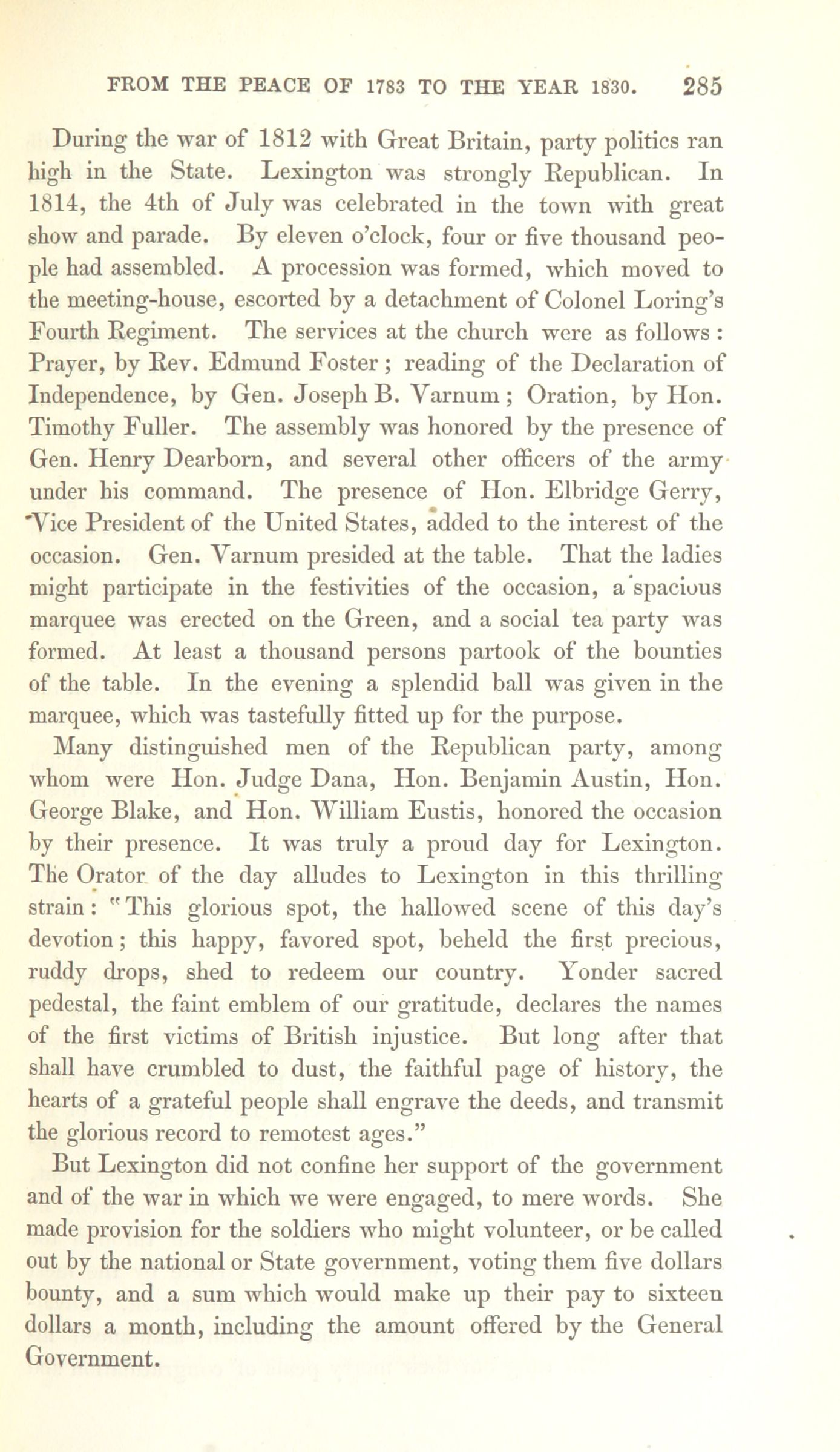 FROM THE PEACE OF 1783 TO THE YEAR 1830. 285

During the war of 1812 with Great Britain, party politics ran high in the State. Lexington was strongly Republican. In 1814, the 4th of July was celebrated in the town with great show and parade. By eleven o'clock, four or five thousand people had assembled. A procession was formed, which moved to the meeting-house, escorted by a detachment of Colonel Loring's Fourth Regiment. The services at the church were as follows: Prayer, by Rev. Edmund Foster; reading of the Declaration of Independence, by Gen. Joseph B. Varnum; Oration, by Hon. Timothy Fuller. The assembly was honored by the presence of Gen. Henry Dearborn, and several other officers of the army under his command. The presence of Hon. Elbridge Gerry, Vice President of the United States, added to the interest of the occasion. Gen. Varnum presided at the table. That the ladies might participate in the festivities of the occasion, a spacious marquee was erected on the Green, and a social tea party was formed. At least a thousand persons partook of the bounties of the table. In the evening a splendid ball was given in the marquee, which was tastefully fitted up for the purpose.

Many distinguished men of the Republican party, among whom were Hon. Judge Dana, Hon. Benjamin Austin, Hon. George Blake, and Hon. William Eustis, honored the occasion by their presence. It was truly a proud day for Lexington. The Orator of the day alludes to Lexington in this thrilling strain: "This glorious spot, the hallowed scene of this day's devotion; this happy, favored spot, beheld the first precious, ruddy drops, shed to redeem our country. Yonder sacred pedestal, the faint emblem of our gratitude, declares the names of the first victims of British injustice. But long after that shall have crumbled to dust, the faithful page of history, the hearts of a grateful people shall engrave the deeds, and transmit the glorious record to remotest ages."

But Lexington did not confine her support of the government and of the war in which we were engaged, to mere words. She made provision for the soldiers who might volunteer, or be called out by the national or State government, voting them five dollars bounty, and a sum which would make up their pay to sixteen dollars a month, including the amount offered by the General Government.